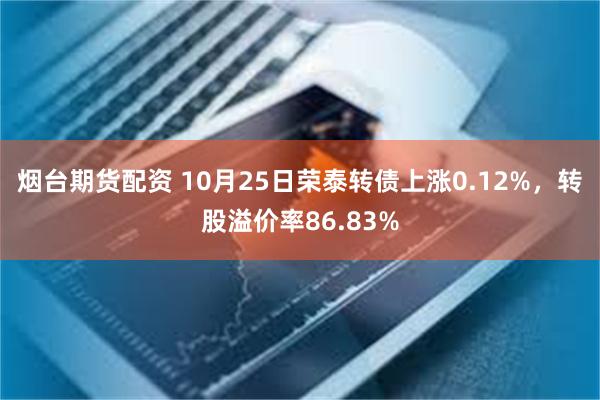 烟台期货配资 10月25日荣泰转债上涨0.12%，转股溢价率86.83%